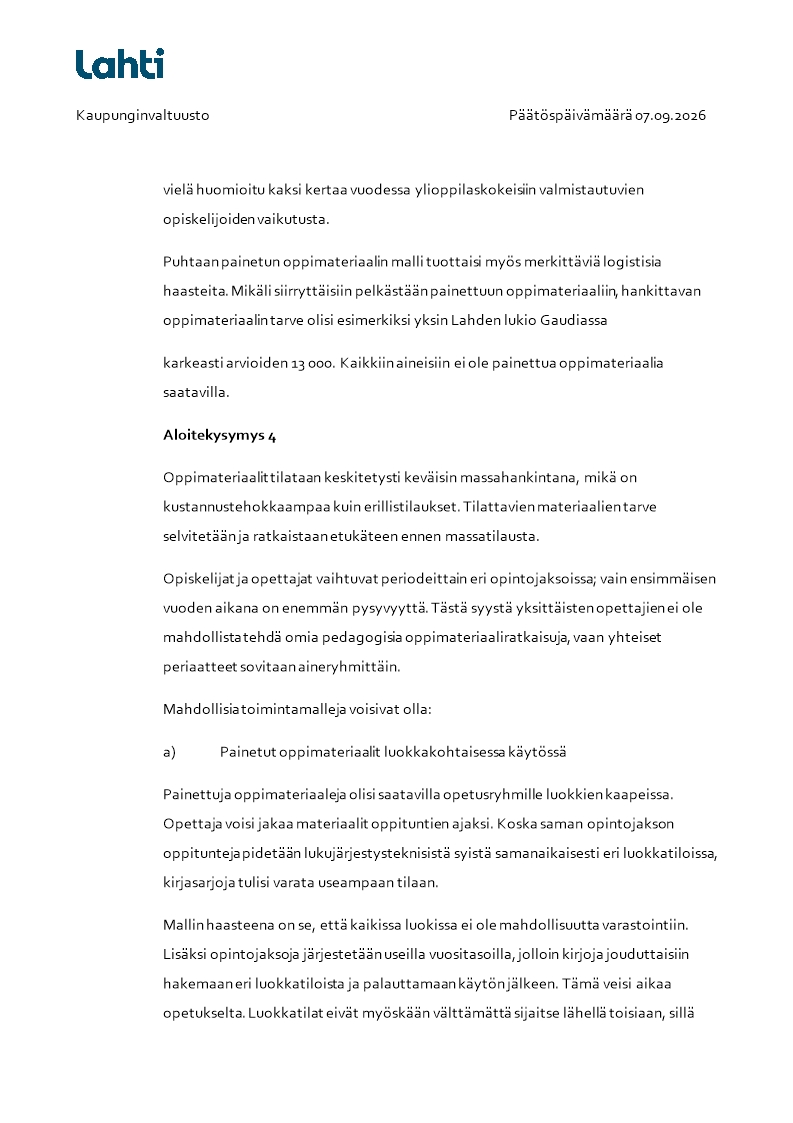 Lahti

Kaupunginvaltuusto

Päätöspäivämäärä 07.09.2026

vielä huomioitu kaksi kertaa vuodessa ylioppilaskokeisiin valmistautuvien opiskelijoiden vaikutusta.

Puhtaan painetun oppimateriaalin malli tuottaisi myös merkittäviä logistisia haasteita. Mikäli siirryttäisiin pelkästään painettuun oppimateriaaliin, hankittavan oppimateriaalin tarve olisi esimerkiksi yksin Lahden lukio Gaudiassa

karkeasti arvioiden 13 000. Kaikkiin aineisiin ei ole painettua oppimateriaalia saatavilla.

Aloitekysymys 4

Oppimateriaalit tilataan keskitetysti keväisin massahankintana, mikä on kustannustehokkaampaa kuin erillistilaukset. Tilattavien materiaalien tarve selvitetään ja ratkaistaan etukäteen ennen massatilausta.

Opiskelijat ja opettajat vaihtuvat periodeittain eri opintojaksoissa; vain ensimmäisen vuoden aikana on enemmän pysyvyyttä. Tästä syystä yksittäisten opettajien ei ole mahdollista tehdä omia pedagogisia oppimateriaaliratkaisuja, vaan yhteiset periaatteet sovitaan aineryhmittäin.

Mahdollisia toimintamalleja voisivat olla:

a) Painetut oppimateriaalit luokkakohtaisessa käytössä

Painettuja oppimateriaaleja olisi saatavilla opetusryhmille luokkien kaapeissa. Opettaja voisi jakaa materiaalit oppituntien ajaksi. Koska saman opintojakson oppitunteja pidetään lukujärjestysteknisistä syistä samanaikaisesti eri luokkatiloissa, kirjasarjoja tulisi varata useampaan tilaan.

Mallin haasteena on se, että kaikissa luokissa ei ole mahdollisuutta varastointiin. Lisäksi opintojaksoja järjestetään useilla vuositasoilla, jolloin kirjoja jouduttaisiin hakemaan eri luokkatiloista ja palauttamaan käytön jälkeen. Tämä veisi aikaa opetukselta. Luokkatilat eivät myöskään välttämättä sijaitse lähellä toisiaan, sillä